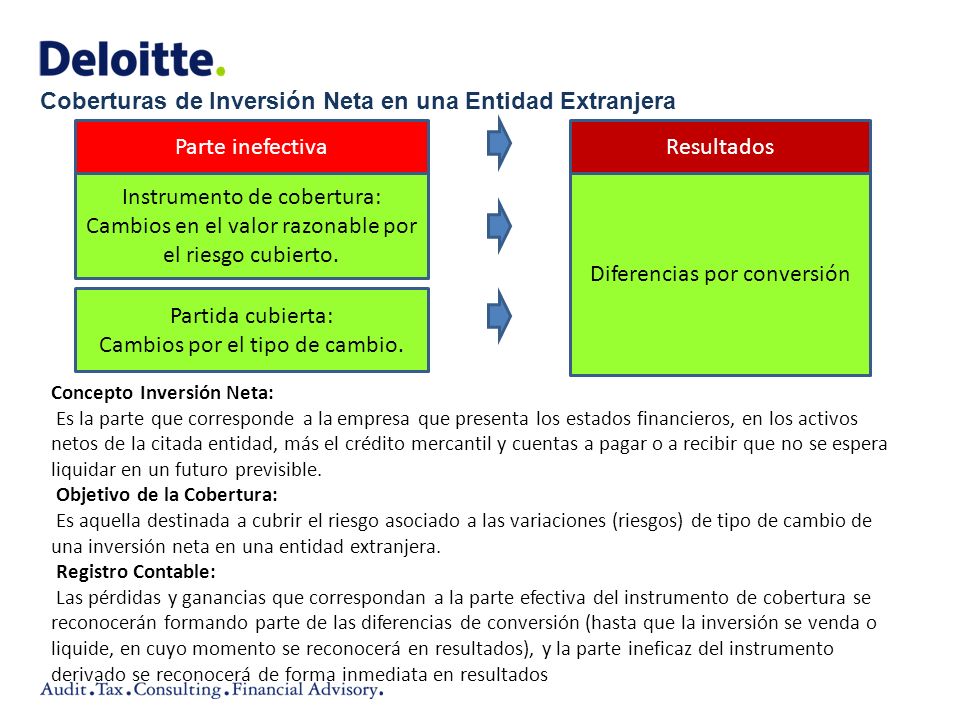 Deloitte.

Coberturas de Inversión Neta en una Entidad Extranjera

Parte inefectiva

Instrumento de cobertura: Cambios en el valor razonable por el riesgo cubierto.

Partida cubierta: Cambios por el tipo de cambio.

Resultados

Diferencias por conversión

Concepto Inversión Neta:
Es la parte que corresponde a la empresa que presenta los estados financieros, en los activos netos de la citada entidad, más el crédito mercantil y cuentas a pagar o a recibir que no se espera liquidar en un futuro previsible.

Objetivo de la Cobertura:
Es aquella destinada a cubrir el riesgo asociado a las variaciones (riesgos) de tipo de cambio de una inversión neta en una entidad extranjera.

Registro Contable:
Las pérdidas y ganancias que correspondan a la parte efectiva del instrumento de cobertura se reconocerán formando parte de las diferencias de conversión (hasta que la inversión se venda o liquide, en cuyo momento se reconocerá en resultados), y la parte ineficaz del instrumento derivado se reconocerá de forma inmediata en resultados

Audit.Tax.Consulting.Financial Advisory.